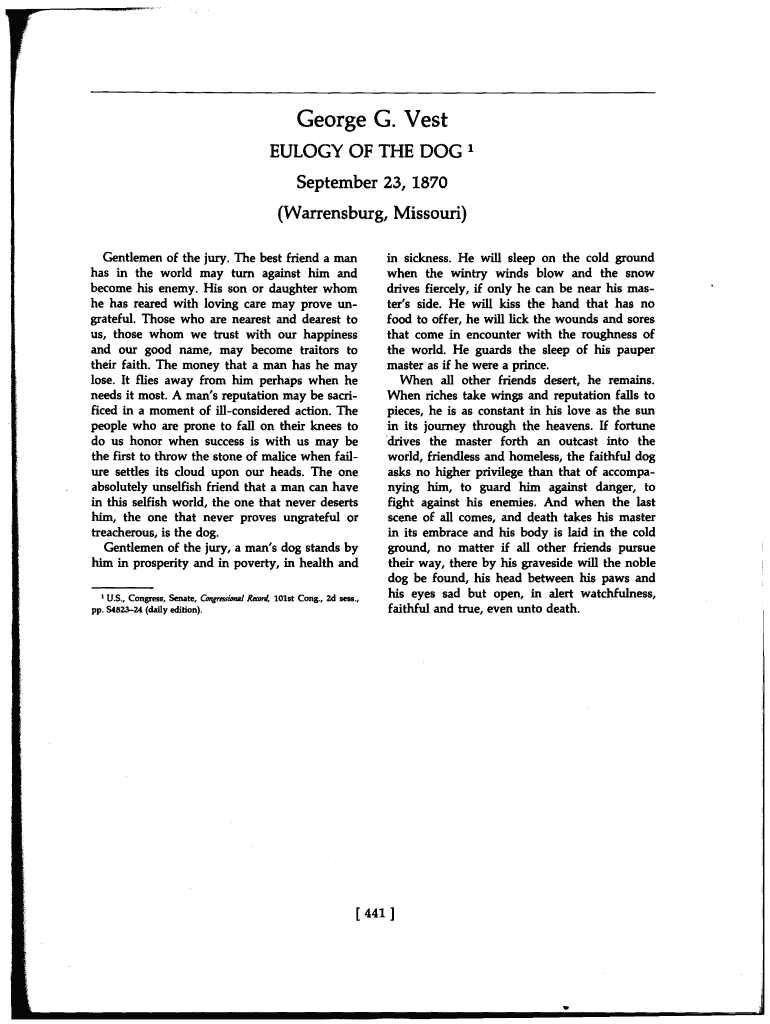 George G. Vest

EULOGY OF THE DOG $^1$

September 23, 1870

(Warrensburg, Missouri)

Gentlemen of the jury. The best friend a man has in the world may turn against him and become his enemy. His son or daughter whom he has reared with loving care may prove ungrateful. Those who are nearest and dearest to us, those whom we trust with our happiness and our good name, may become traitors to their faith. The money that a man has he may lose. It flies away from him perhaps when he needs it most. A man's reputation may be sacrificed in a moment of ill-considered action. The people who are prone to fall on their knees to do us honor when success is with us may be the first to throw the stone of malice when failure settles its cloud upon our heads. The one absolutely unselfish friend that a man can have in this selfish world, the one that never deserts him, the one that never proves ungrateful or treacherous, is the dog.

Gentlemen of the jury, a man's dog stands by him in prosperity and in poverty, in health and in sickness. He will sleep on the cold ground when the wintry winds blow and the snow drives fiercely, if only he can be near his master's side. He will kiss the hand that has no food to offer, he will lick the wounds and sores that come in encounter with the roughness of the world. He guards the sleep of his pauper master as if he were a prince.

When all other friends desert, he remains. When riches take wings and reputation falls to pieces, he is as constant in his love as the sun in its journey through the heavens. If fortune drives the master forth an outcast into the world, friendless and homeless, the faithful dog asks no higher privilege than that of accompanying him, to guard him against danger, to fight against his enemies. And when the last scene of all comes, and death takes his master in its embrace and his body is laid in the cold ground, no matter if all other friends pursue their way, there by his graveside will the noble dog be found, his head between his paws and his eyes sad but open, in alert watchfulness, faithful and true, even unto death.

$^1$ U.S., Congress, Senate, Congressional Record, 101st Cong., 2d sess., pp. S4823–24 (daily edition).

[ 441 ]